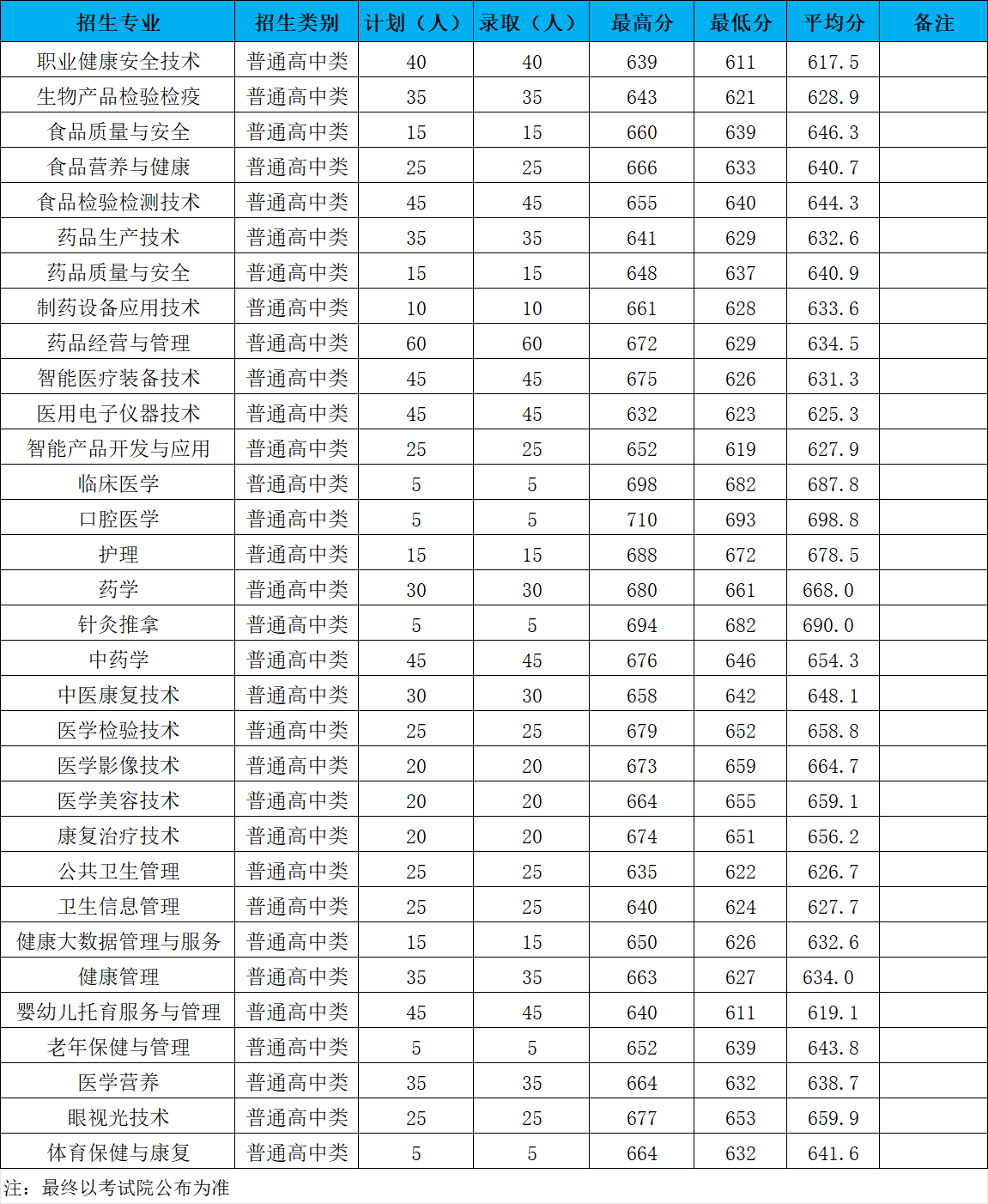 | 招生专业 | 招生类别 | 计划（人） | 录取（人） | 最高分 | 最低分 | 平均分 | 备注 |
|---|---|---|---|---|---|---|---|
| 职业健康安全技术 | 普通高中类 | 40 | 40 | 639 | 611 | 617.5 | |
| 生物产品检验检疫 | 普通高中类 | 35 | 35 | 643 | 621 | 628.9 | |
| 食品质量与安全 | 普通高中类 | 15 | 15 | 660 | 639 | 646.3 | |
| 食品营养与健康 | 普通高中类 | 25 | 25 | 666 | 633 | 640.7 | |
| 食品检验检测技术 | 普通高中类 | 45 | 45 | 655 | 640 | 644.3 | |
| 药品生产技术 | 普通高中类 | 35 | 35 | 641 | 629 | 632.6 | |
| 药品质量与安全 | 普通高中类 | 15 | 15 | 648 | 637 | 640.9 | |
| 制药设备应用技术 | 普通高中类 | 10 | 10 | 661 | 628 | 633.6 | |
| 药品经营与管理 | 普通高中类 | 60 | 60 | 672 | 629 | 634.5 | |
| 智能医疗装备技术 | 普通高中类 | 45 | 45 | 675 | 626 | 631.3 | |
| 医用电子仪器技术 | 普通高中类 | 45 | 45 | 632 | 623 | 625.3 | |
| 智能产品开发与应用 | 普通高中类 | 25 | 25 | 652 | 619 | 627.9 | |
| 临床医学 | 普通高中类 | 5 | 5 | 698 | 682 | 687.8 | |
| 口腔医学 | 普通高中类 | 5 | 5 | 710 | 693 | 698.8 | |
| 护理 | 普通高中类 | 15 | 15 | 688 | 672 | 678.5 | |
| 药学 | 普通高中类 | 30 | 30 | 680 | 661 | 668.0 | |
| 针灸推拿 | 普通高中类 | 5 | 5 | 694 | 682 | 690.0 | |
| 中药学 | 普通高中类 | 45 | 45 | 676 | 646 | 654.3 | |
| 中医康复技术 | 普通高中类 | 30 | 30 | 658 | 642 | 648.1 | |
| 医学检验技术 | 普通高中类 | 25 | 25 | 679 | 652 | 658.8 | |
| 医学影像技术 | 普通高中类 | 20 | 20 | 673 | 659 | 664.7 | |
| 医学美容技术 | 普通高中类 | 20 | 20 | 664 | 655 | 659.1 | |
| 康复治疗技术 | 普通高中类 | 20 | 20 | 674 | 651 | 656.2 | |
| 公共卫生管理 | 普通高中类 | 25 | 25 | 635 | 622 | 626.7 | |
| 卫生信息管理 | 普通高中类 | 25 | 25 | 640 | 624 | 627.7 | |
| 健康大数据管理与服务 | 普通高中类 | 15 | 15 | 650 | 626 | 632.6 | |
| 健康管理 | 普通高中类 | 35 | 35 | 663 | 627 | 634.0 | |
| 婴幼儿托育服务与管理 | 普通高中类 | 45 | 45 | 640 | 611 | 619.1 | |
| 老年保健与管理 | 普通高中类 | 5 | 5 | 652 | 639 | 643.8 | |
| 医学营养 | 普通高中类 | 35 | 35 | 664 | 632 | 638.7 | |
| 眼视光技术 | 普通高中类 | 25 | 25 | 677 | 653 | 659.9 | |
| 体育保健与康复 | 普通高中类 | 5 | 5 | 664 | 632 | 641.6 | |

注：最终以考试院公布为准